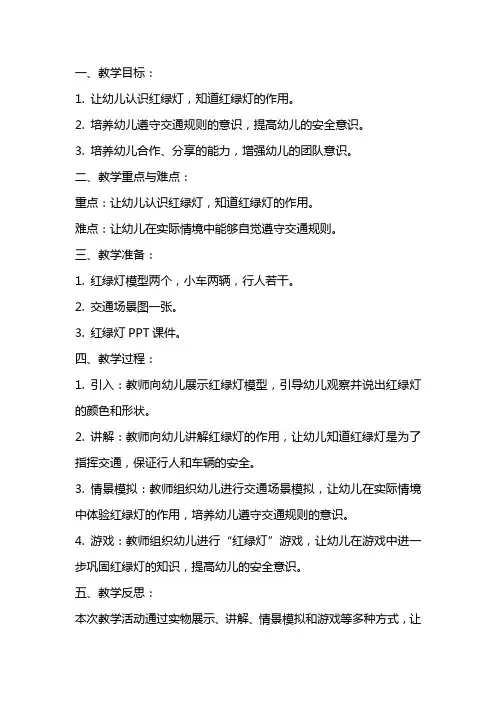 一、教学目标：

1. 让幼儿认识红绿灯，知道红绿灯的作用。

2. 培养幼儿遵守交通规则的意识，提高幼儿的安全意识。

3. 培养幼儿合作、分享的能力，增强幼儿的团队意识。

二、教学重点与难点：

重点：让幼儿认识红绿灯，知道红绿灯的作用。

难点：让幼儿在实际情境中能够自觉遵守交通规则。

三、教学准备：

1. 红绿灯模型两个，小车两辆，行人若干。

2. 交通场景图一张。

3. 红绿灯 PPT 课件。

四、教学过程：

1. 引入：教师向幼儿展示红绿灯模型，引导幼儿观察并说出红绿灯的颜色和形状。

2. 讲解：教师向幼儿讲解红绿灯的作用，让幼儿知道红绿灯是为了指挥交通，保证行人和车辆的安全。

3. 情景模拟：教师组织幼儿进行交通场景模拟，让幼儿在实际情境中体验红绿灯的作用，培养幼儿遵守交通规则的意识。

4. 游戏：教师组织幼儿进行“红绿灯”游戏，让幼儿在游戏中进一步巩固红绿灯的知识，提高幼儿的安全意识。

五、教学反思：

本次教学活动通过实物展示、讲解、情景模拟和游戏等多种方式，让